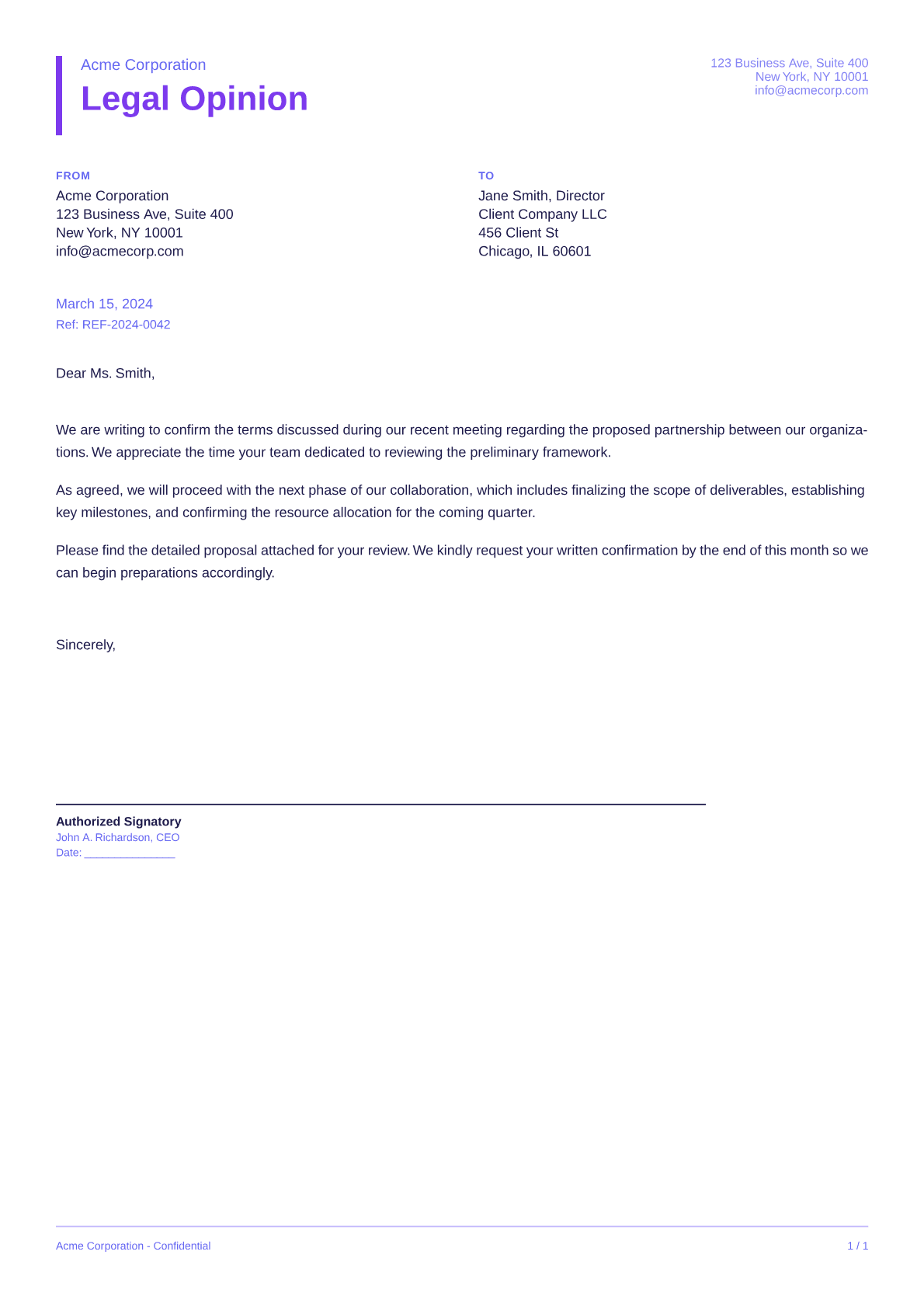 Acme Corporation
Legal Opinion

123 Business Ave, Suite 400
New York, NY 10001
info@acmecorp.com

FROM
Acme Corporation
123 Business Ave, Suite 400
New York, NY 10001
info@acmecorp.com

TO
Jane Smith, Director
Client Company LLC
456 Client St
Chicago, IL 60601

March 15, 2024
Ref: REF-2024-0042

Dear Ms. Smith,

We are writing to confirm the terms discussed during our recent meeting regarding the proposed partnership between our organizations. We appreciate the time your team dedicated to reviewing the preliminary framework.

As agreed, we will proceed with the next phase of our collaboration, which includes finalizing the scope of deliverables, establishing key milestones, and confirming the resource allocation for the coming quarter.

Please find the detailed proposal attached for your review. We kindly request your written confirmation by the end of this month so we can begin preparations accordingly.

Sincerely,

Authorized Signatory
John A. Richardson, CEO
Date: _______________

Acme Corporation - Confidential
1 / 1